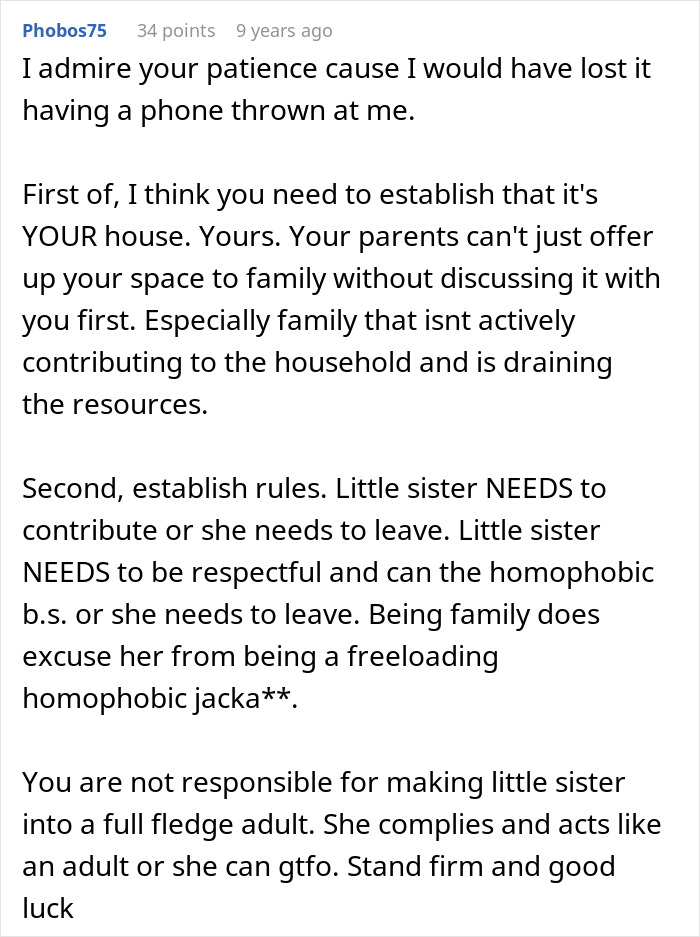 Phobos75 34 points 9 years ago

I admire your patience cause I would have lost it having a phone thrown at me.

First of, I think you need to establish that it's YOUR house. Yours. Your parents can't just offer up your space to family without discussing it with you first. Especially family that isnt actively contributing to the household and is draining the resources.

Second, establish rules. Little sister NEEDS to contribute or she needs to leave. Little sister NEEDS to be respectful and can the homophobic b.s. or she needs to leave. Being family does excuse her from being a freeloading homophobic jacka**.

You are not responsible for making little sister into a full fledge adult. She complies and acts like an adult or she can gtfo. Stand firm and good luck